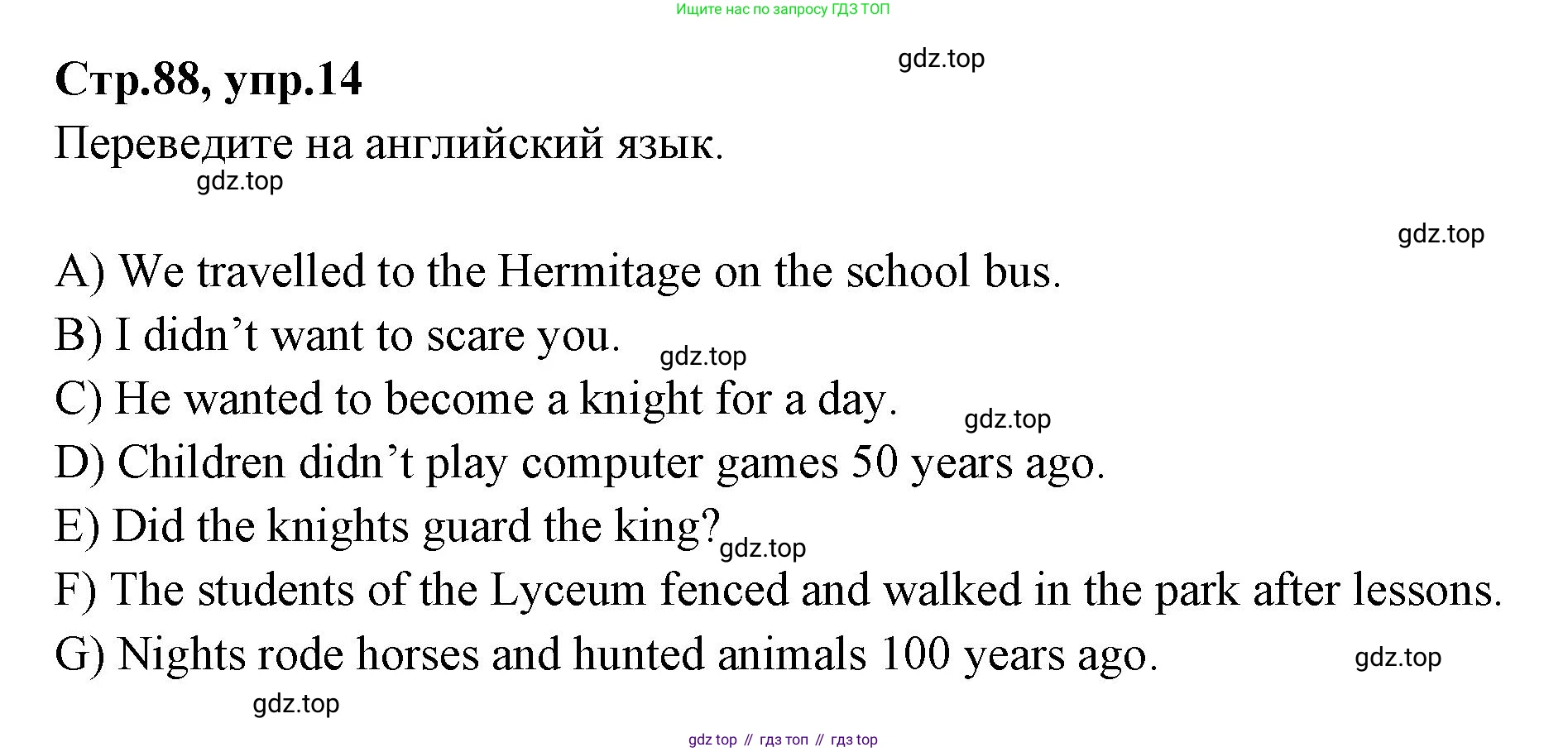 Ищите нас по запросу ГДЗ ТОП

Стр.88, упр.14

Переведите на английский язык.

A) We travelled to the Hermitage on the school bus.
B) I didn't want to scare you.
C) He wanted to become a knight for a day.
D) Children didn't play computer games 50 years ago.
E) Did the knights guard the king?
F) The students of the Lyceum fenced and walked in the park after lessons.
G) Nights rode horses and hunted animals 100 years ago.

gdz top // гдз топ // гдз top

gdz.top